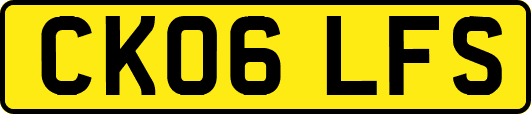 CK06 LFS